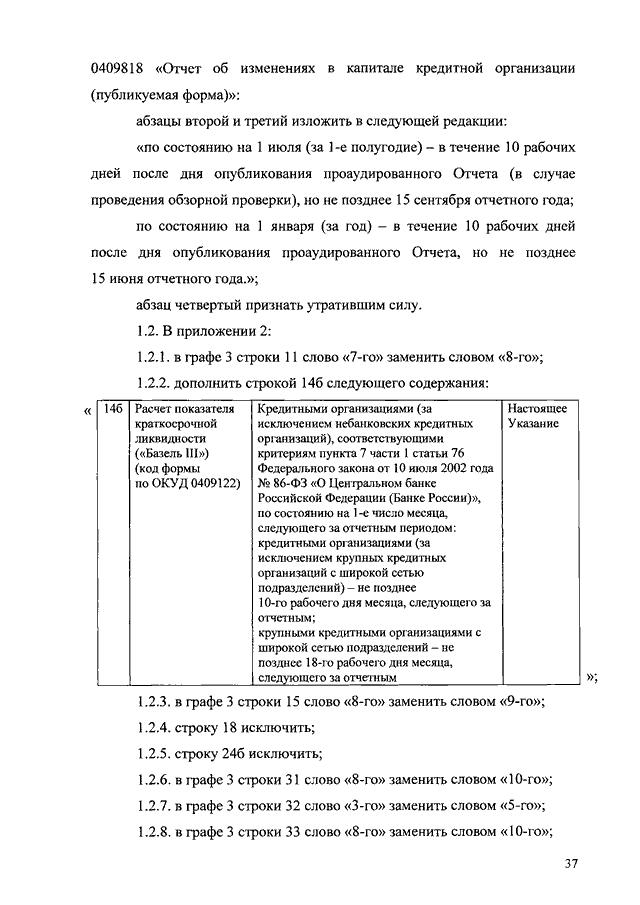 0409818 «Отчет об изменениях в капитале кредитной организации (публикуемая форма)»:

абзацы второй и третий изложить в следующей редакции:

«по состоянию на 1 июля (за 1-е полугодие) – в течение 10 рабочих дней после дня опубликования проаудированного Отчета (в случае проведения обзорной проверки), но не позднее 15 сентября отчетного года;

по состоянию на 1 января (за год) – в течение 10 рабочих дней после дня опубликования проаудированного Отчета, но не позднее 15 июня отчетного года.»;

абзац четвертый признать утратившим силу.

1.2. В приложении 2:

1.2.1. в графе 3 строки 11 слово «7-го» заменить словом «8-го»;

1.2.2. дополнить строкой 14б следующего содержания:

«

| 14б | Расчет показателя краткосрочной ликвидности («Базель III») (код формы по ОКУД 0409122) | Кредитными организациями (за исключением небанковских кредитных организаций), соответствующими критериям пункта 7 части 1 статьи 76 Федерального закона от 10 июля 2002 года № 86-ФЗ «О Центральном банке Российской Федерации (Банке России)», по состоянию на 1-е число месяца, следующего за отчетным периодом: кредитными организациями (за исключением крупных кредитных организаций с широкой сетью подразделений) – не позднее 10-го рабочего дня месяца, следующего за отчетным; крупными кредитными организациями с широкой сетью подразделений – не позднее 18-го рабочего дня месяца, следующего за отчетным | Настоящее Указание |

»;

1.2.3. в графе 3 строки 15 слово «8-го» заменить словом «9-го»;

1.2.4. строку 18 исключить;

1.2.5. строку 24б исключить;

1.2.6. в графе 3 строки 31 слово «8-го» заменить словом «10-го»;

1.2.7. в графе 3 строки 32 слово «3-го» заменить словом «5-го»;

1.2.8. в графе 3 строки 33 слово «8-го» заменить словом «10-го»;

37